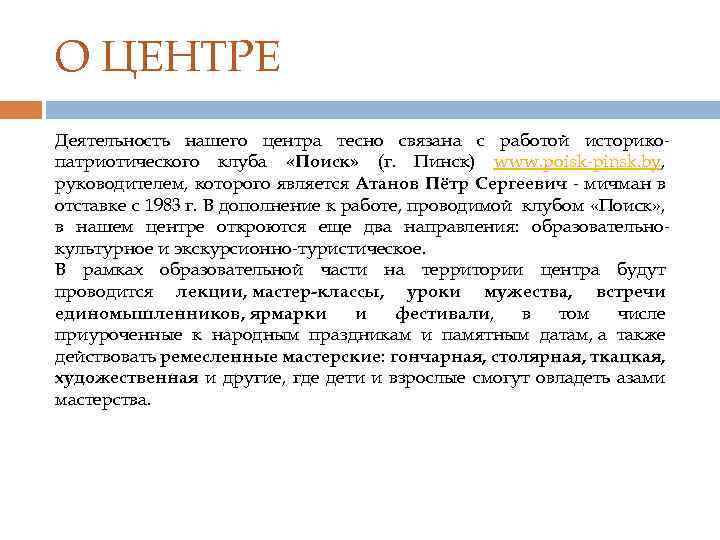 О ЦЕНТРЕ

Деятельность нашего центра тесно связана с работой историко-патриотического клуба «Поиск» (г. Пинск) www.poisk-pinsk.by, руководителем, которого является Атанов Пётр Сергеевич - мичман в отставке с 1983 г. В дополнение к работе, проводимой клубом «Поиск», в нашем центре откроются еще два направления: образовательно-культурное и экскурсионно-туристическое.
В рамках образовательной части на территории центра будут проводится лекции, мастер-классы, уроки мужества, встречи единомышленников, ярмарки и фестивали, в том числе приуроченные к народным праздникам и памятным датам, а также действовать ремесленные мастерские: гончарная, столярная, ткацкая, художественная и другие, где дети и взрослые смогут овладеть азами мастерства.